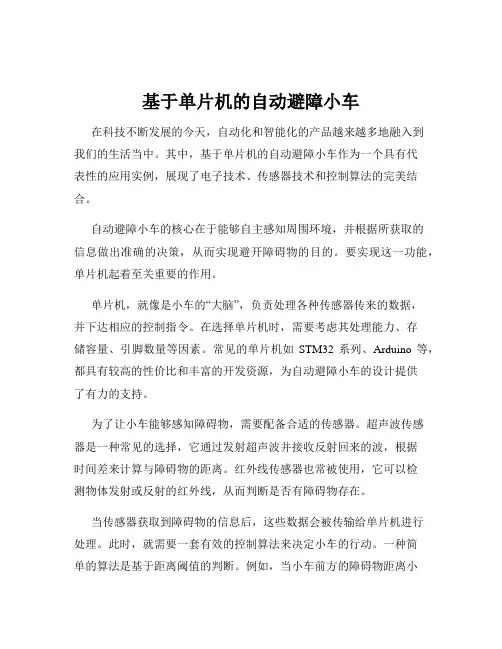 基于单片机的自动避障小车

在科技不断发展的今天，自动化和智能化的产品越来越多地融入到我们的生活当中。其中，基于单片机的自动避障小车作为一个具有代表性的应用实例，展现了电子技术、传感器技术和控制算法的完美结合。

自动避障小车的核心在于能够自主感知周围环境，并根据所获取的信息做出准确的决策，从而实现避开障碍物的目的。要实现这一功能，单片机起着至关重要的作用。

单片机，就像是小车的“大脑”，负责处理各种传感器传来的数据，并下达相应的控制指令。在选择单片机时，需要考虑其处理能力、存储容量、引脚数量等因素。常见的单片机如 STM32 系列、Arduino 等，都具有较高的性价比和丰富的开发资源，为自动避障小车的设计提供了有力的支持。

为了让小车能够感知障碍物，需要配备合适的传感器。超声波传感器是一种常见的选择，它通过发射超声波并接收反射回来的波，根据时间差来计算与障碍物的距离。红外线传感器也常被使用，它可以检测物体发射或反射的红外线，从而判断是否有障碍物存在。

当传感器获取到障碍物的信息后，这些数据会被传输给单片机进行处理。此时，就需要一套有效的控制算法来决定小车的行动。一种简单的算法是基于距离阈值的判断。例如，当小车前方的障碍物距离小